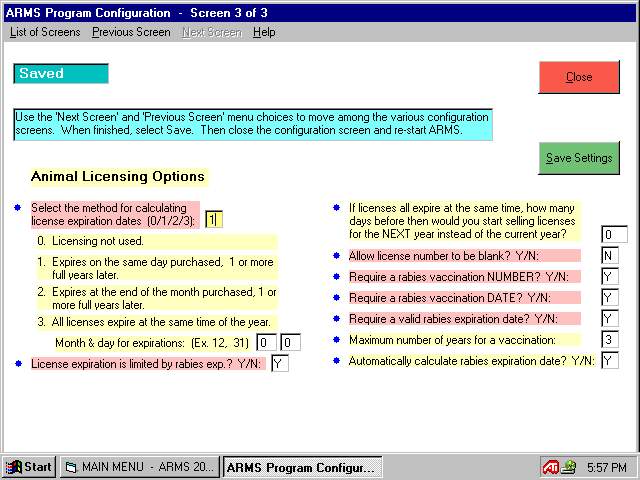 ARMS Program Configuration - Screen 3 of 3

List of Screens   Previous Screen   Next Screen   Help

Saved

Close

Use the 'Next Screen' and 'Previous Screen' menu choices to move among the various configuration screens. When finished, select Save. Then close the configuration screen and re-start ARMS.

Save Settings

Animal Licensing Options

Select the method for calculating license expiration dates (0/1/2/3): 1

0. Licensing not used.

1. Expires on the same day purchased, 1 or more full years later.

2. Expires at the end of the month purchased, 1 or more full years later.

3. All licenses expire at the same time of the year.

Month & day for expirations: (Ex. 12, 31) 0 0

License expiration is limited by rabies exp.? Y/N: Y

If licenses all expire at the same time, how many days before then would you start selling licenses for the NEXT year instead of the current year? 0

Allow license number to be blank? Y/N: N

Require a rabies vaccination NUMBER? Y/N: Y

Require a rabies vaccination DATE? Y/N: Y

Require a valid rabies expiration date? Y/N: Y

Maximum number of years for a vaccination: 3

Automatically calculate rabies expiration date? Y/N: Y

Start   MAIN MENU - ARMS 20...   ARMS Program Configur...   5:57 PM